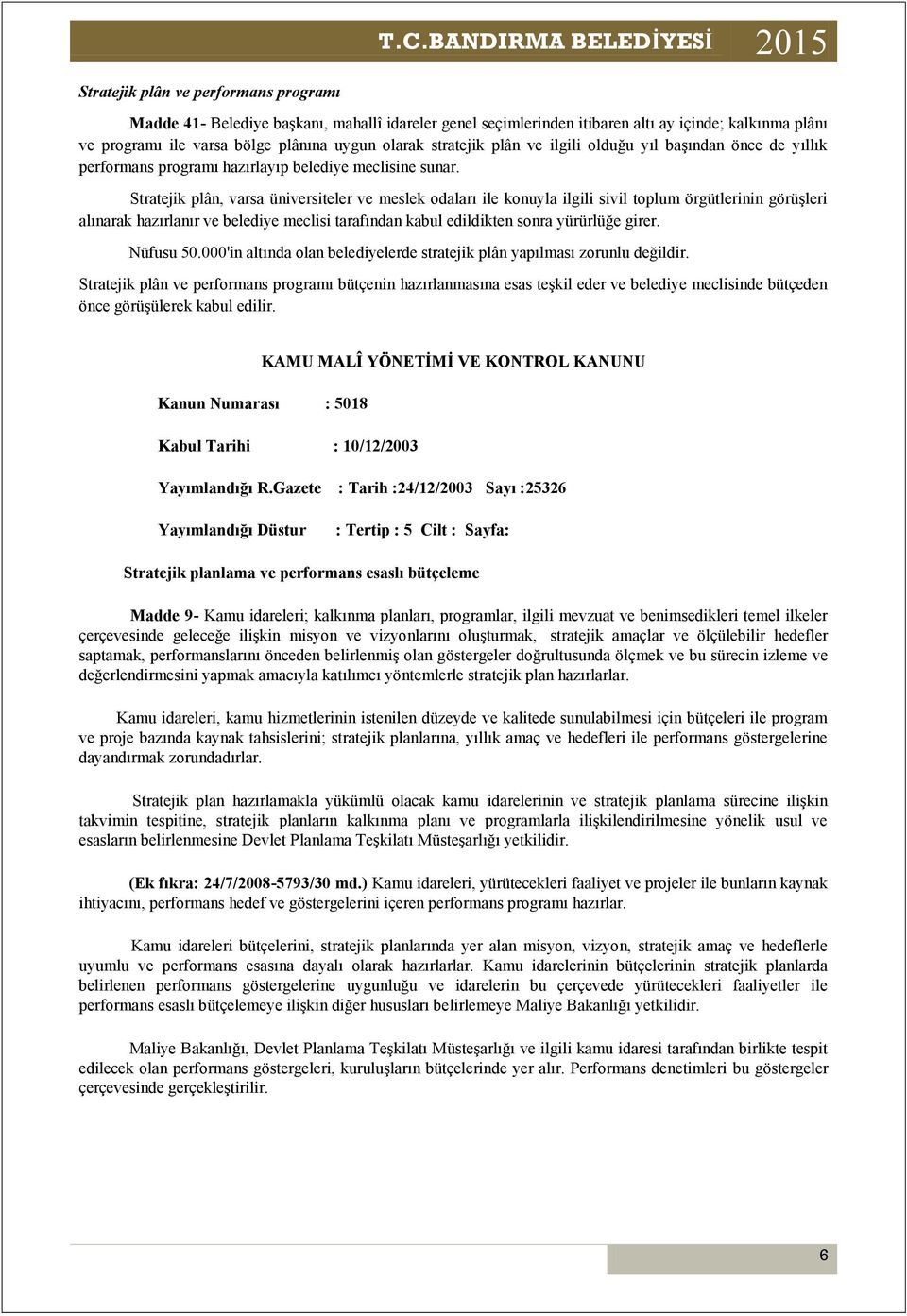 T.C.BANDIRMA BELEDİYESİ 2015

Stratejik plân ve performans programı

Madde 41- Belediye başkanı, mahallî idareler genel seçimlerinden itibaren altı ay içinde; kalkınma plânı ve programı ile varsa bölge plânına uygun olarak stratejik plân ve ilgili olduğu yıl başından önce de yıllık performans programı hazırlayıp belediye meclisine sunar.

Stratejik plân, varsa üniversiteler ve meslek odaları ile konuyla ilgili sivil toplum örgütlerinin görüşleri alınarak hazırlanır ve belediye meclisi tarafından kabul edildikten sonra yürürlüğe girer.

Nüfusu 50.000'in altında olan belediyelerde stratejik plân yapılması zorunlu değildir.

Stratejik plân ve performans programı bütçenin hazırlanmasına esas teşkil eder ve belediye meclisinde bütçeden önce görüşülerek kabul edilir.

KAMU MALÎ YÖNETİMİ VE KONTROL KANUNU

Kanun Numarası : 5018

Kabul Tarihi : 10/12/2003

Yayımlandığı R.Gazete : Tarih :24/12/2003 Sayı :25326

Yayımlandığı Düstur : Tertip : 5 Cilt : Sayfa:

Stratejik planlama ve performans esaslı bütçeleme

Madde 9- Kamu idareleri; kalkınma planları, programlar, ilgili mevzuat ve benimsedikleri temel ilkeler çerçevesinde geleceğe ilişkin misyon ve vizyonlarını oluşturmak, stratejik amaçlar ve ölçülebilir hedefler saptamak, performanslarını önceden belirlenmiş olan göstergeler doğrultusunda ölçmek ve bu sürecin izleme ve değerlendirmesini yapmak amacıyla katılımcı yöntemlerle stratejik plan hazırlarlar.

Kamu idareleri, kamu hizmetlerinin istenilen düzeyde ve kalitede sunulabilmesi için bütçeleri ile program ve proje bazında kaynak tahsislerini; stratejik planlarına, yıllık amaç ve hedefleri ile performans göstergelerine dayandırmak zorundadırlar.

Stratejik plan hazırlamakla yükümlü olacak kamu idarelerinin ve stratejik planlama sürecine ilişkin takvimin tespitine, stratejik planların kalkınma planı ve programlarla ilişkilendirilmesine yönelik usul ve esasların belirlenmesine Devlet Planlama Teşkilatı Müsteşarlığı yetkilidir.

(Ek fıkra: 24/7/2008-5793/30 md.) Kamu idareleri, yürütecekleri faaliyet ve projeler ile bunların kaynak ihtiyacını, performans hedef ve göstergelerini içeren performans programı hazırlar.

Kamu idareleri bütçelerini, stratejik planlarında yer alan misyon, vizyon, stratejik amaç ve hedeflerle uyumlu ve performans esasına dayalı olarak hazırlarlar. Kamu idarelerinin bütçelerinin stratejik planlarda belirlenen performans göstergelerine uygunluğu ve idarelerin bu çerçevede yürütecekleri faaliyetler ile performans esaslı bütçelemeye ilişkin diğer hususları belirlemeye Maliye Bakanlığı yetkilidir.

Maliye Bakanlığı, Devlet Planlama Teşkilatı Müsteşarlığı ve ilgili kamu idaresi tarafından birlikte tespit edilecek olan performans göstergeleri, kuruluşların bütçelerinde yer alır. Performans denetimleri bu göstergeler çerçevesinde gerçekleştirilir.

6